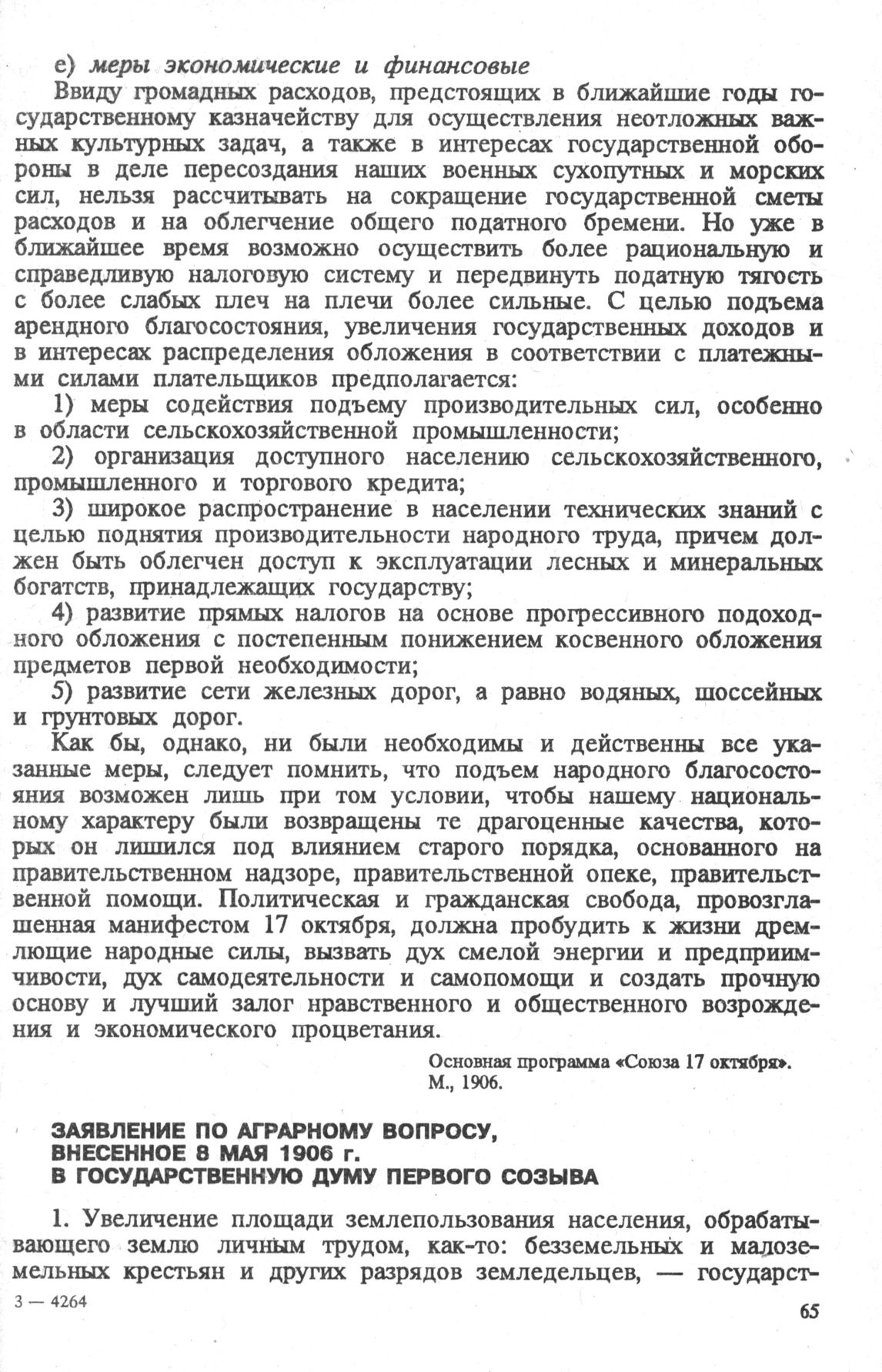 е) меры экономические и финансовые

Ввиду громадных расходов, предстоящих в ближайшие годы государственному казначейству для осуществления неотложных важных культурных задач, а также в интересах государственной обороны в деле пересоздания наших военных сухопутных и морских сил, нельзя рассчитывать на сокращение государственной сметы расходов и на облегчение общего податного бремени. Но уже в ближайшее время возможно осуществить более рациональную и справедливую налоговую систему и передвинуть податную тягость с более слабых плеч на плечи более сильные. С целью подъема арендного благосостояния, увеличения государственных доходов и в интересах распределения обложения в соответствии с платежными силами плательщиков предполагается:

1) меры содействия подъему производительных сил, особенно в области сельскохозяйственной промышленности;

2) организация доступного населению сельскохозяйственного, промышленного и торгового кредита;

3) широкое распространение в населении технических знаний с целью поднятия производительности народного труда, причем должен быть облегчен доступ к эксплуатации лесных и минеральных богатств, принадлежащих государству;

4) развитие прямых налогов на основе прогрессивного подоходного обложения с постепенным понижением косвенного обложения предметов первой необходимости;

5) развитие сети железных дорог, а равно водяных, шоссейных и грунтовых дорог.

Как бы, однако, ни были необходимы и действенны все указанные меры, следует помнить, что подъем народного благосостояния возможен лишь при том условии, чтобы нашему национальному характеру были возвращены те драгоценные качества, которых он лишился под влиянием старого порядка, основанного на правительственном надзоре, правительственной опеке, правительственной помощи. Политическая и гражданская свобода, провозглашенная манифестом 17 октября, должна пробудить к жизни дремлющие народные силы, вызвать дух смелой энергии и предприимчивости, дух самодеятельности и самопомощи и создать прочную основу и лучший залог нравственного и общественного возрождения и экономического процветания.

Основная программа «Союза 17 октября». М., 1906.

ЗАЯВЛЕНИЕ ПО АГРАРНОМУ ВОПРОСУ, ВНЕСЕННОЕ 8 МАЯ 1906 г. В ГОСУДАРСТВЕННУЮ ДУМУ ПЕРВОГО СОЗЫВА

1. Увеличение площади землепользования населения, обрабатывающего землю личным трудом, как-то: безземельных и малоземельных крестьян и других разрядов земледельцев, — государст-

3 — 4264

65